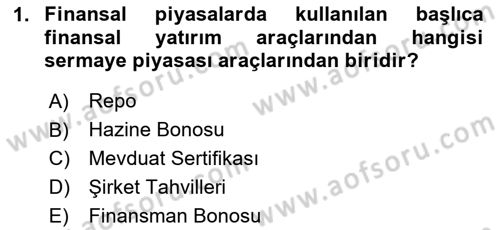 1. Finansal piyasalarda kullanılan başlıca finansal yatırım araçlarından hangisi sermaye piyasası araçlarından biridir?

A) Repo
B) Hazine Bonosu
C) Mevduat Sertifikası
D) Şirket Tahvilleri
E) Finansman Bonosu

www.aofsoru.com
www.aofsoru.com
www.aofsoru.com
www.aofsoru.com